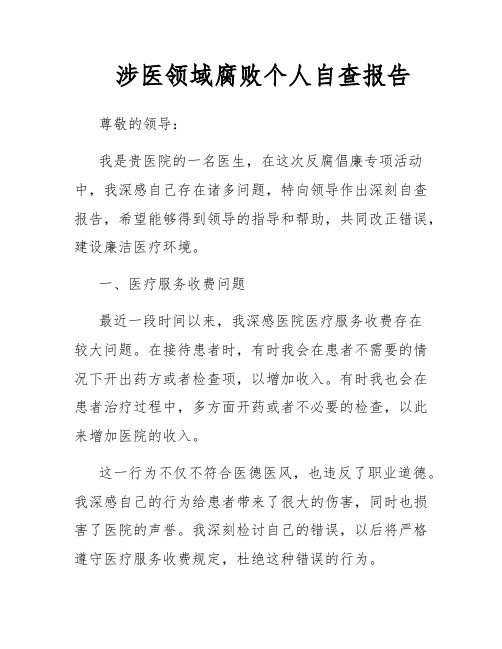 涉医领域腐败个人自查报告

尊敬的领导：

我是贵医院的一名医生，在这次反腐倡廉专项活动中，我深感自己存在诸多问题，特向领导作出深刻自查报告，希望能够得到领导的指导和帮助，共同改正错误，建设廉洁医疗环境。

一、医疗服务收费问题

最近一段时间以来，我深感医院医疗服务收费存在较大问题。在接待患者时，有时我会在患者不需要的情况下开出药方或者检查项，以增加收入。有时我也会在患者治疗过程中，多方面开药或者不必要的检查，以此来增加医院的收入。

这一行为不仅不符合医德医风，也违反了职业道德。我深感自己的行为给患者带来了很大的伤害，同时也损害了医院的声誉。我深刻检讨自己的错误，以后将严格遵守医疗服务收费规定，杜绝这种错误的行为。